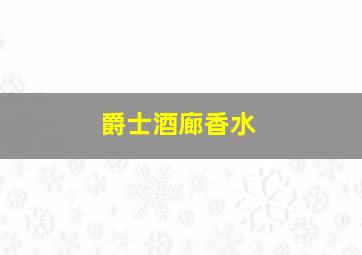 爵士酒廊香水